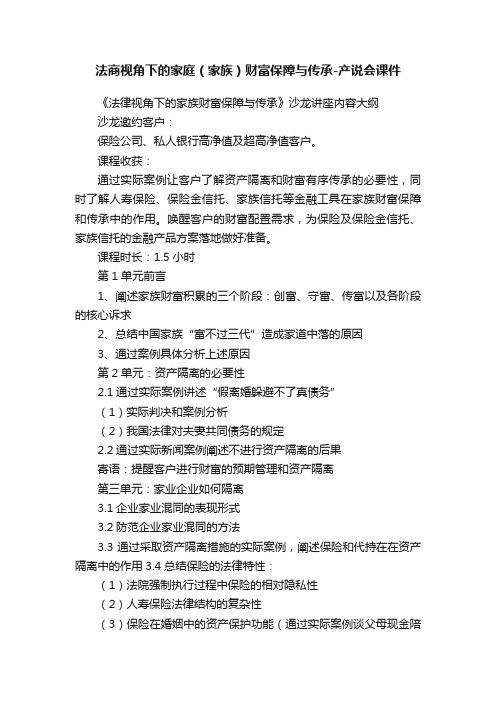 法商视角下的家庭（家族）财富保障与传承-产说会课件

《法律视角下的家族财富保障与传承》沙龙讲座内容大纲

沙龙邀约客户：

保险公司、私人银行高净值及超高净值客户。

课程收获：

通过实际案例让客户了解资产隔离和财富有序传承的必要性，同时了解人寿保险、保险金信托、家族信托等金融工具在家族财富保障和传承中的作用。唤醒客户的财富配置需求，为保险及保险金信托、家族信托的金融产品方案落地做好准备。

课程时长：1.5 小时

第 1 单元前言

1、阐述家族财富积累的三个阶段：创富、守富、传富以及各阶段的核心诉求

2、总结中国家族“富不过三代”造成家道中落的原因

3、通过案例具体分析上述原因

第 2 单元：资产隔离的必要性

2.1 通过实际案例讲述“假离婚躲避不了真债务”

（1）实际判决和案例分析

（2）我国法律对夫妻共同债务的规定

2.2 通过实际新闻案例阐述不进行资产隔离的后果

寄语：提醒客户进行财富的预期管理和资产隔离

第三单元：家业企业如何隔离

3.1 企业家业混同的表现形式

3.2 防范企业家业混同的方法

3.3 通过采取资产隔离措施的实际案例，阐述保险和代持在在资产隔离中的作用 3.4 总结保险的法律特性：

（1）法院强制执行过程中保险的相对隐私性

（2）人寿保险法律结构的复杂性

（3）保险在婚姻中的资产保护功能（通过实际案例谈父母现金陪